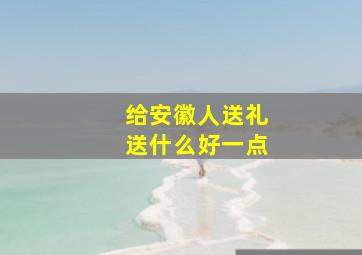 给安徽人送礼
送什么好一点